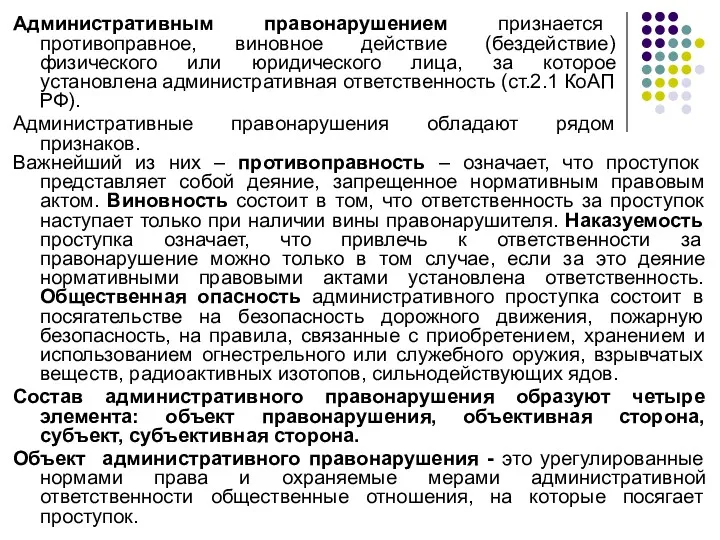 Административным правонарушением признается противоправное, виновное действие (бездействие) физического или юридического лица, за которое установлена административная ответственность (ст.2.1 КоАП РФ).

Административные правонарушения обладают рядом признаков.

Важнейший из них – противоправность – означает, что проступок представляет собой деяние, запрещенное нормативным правовым актом. Виновность состоит в том, что ответственность за проступок наступает только при наличии вины правонарушителя. Наказуемость проступка означает, что привлечь к ответственности за правонарушение можно только в том случае, если за это деяние нормативными правовыми актами установлена ответственность. Общественная опасность административного проступка состоит в посягательстве на безопасность дорожного движения, пожарную безопасность, на правила, связанные с приобретением, хранением и использованием огнестрельного или служебного оружия, взрывчатых веществ, радиоактивных изотопов, сильнодействующих ядов.

Состав административного правонарушения образуют четыре элемента: объект правонарушения, объективная сторона, субъект, субъективная сторона.

Объект административного правонарушения - это урегулированные нормами права и охраняемые мерами административной ответственности общественные отношения, на которые посягает проступок.